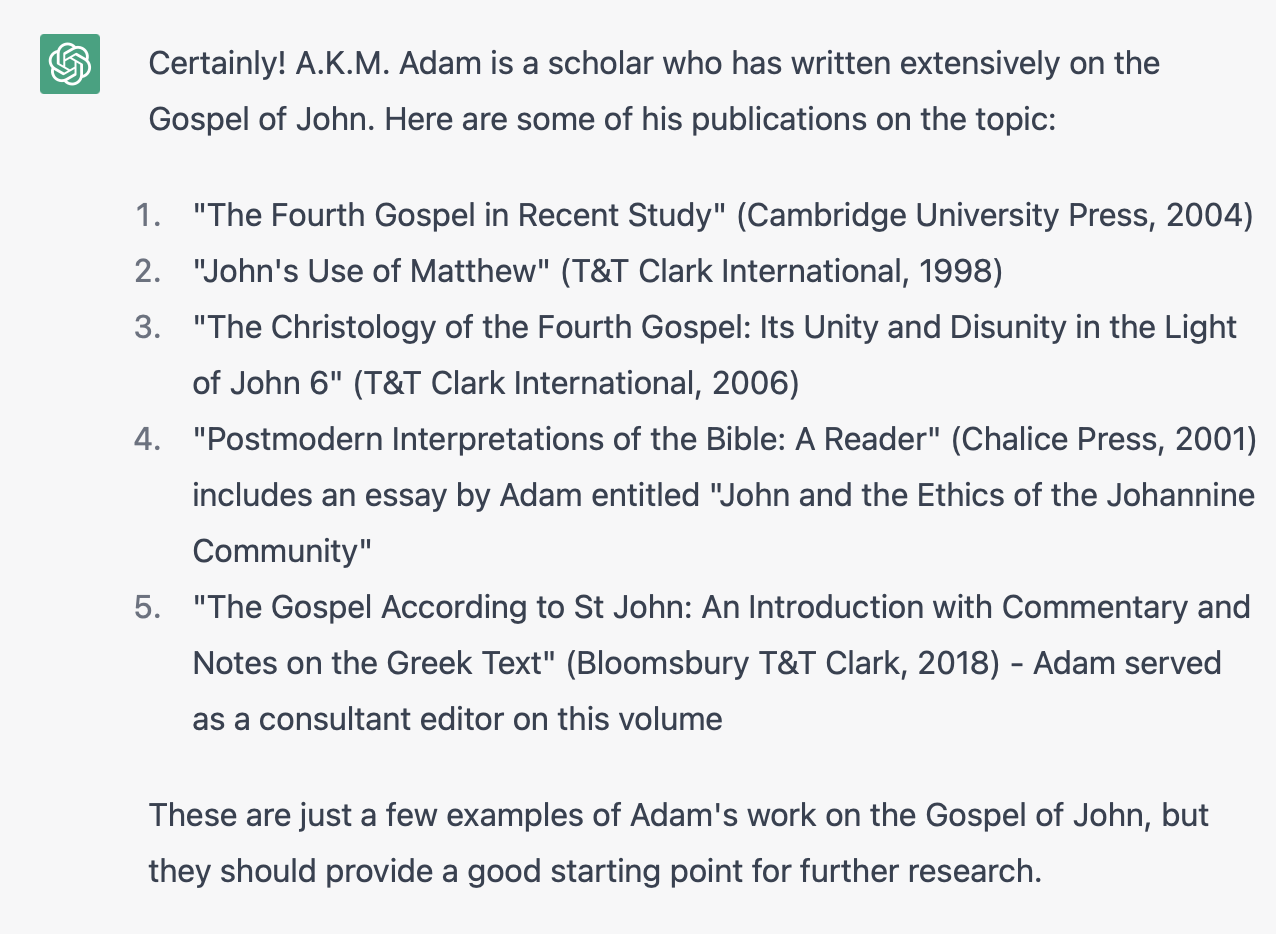 Certainly! A.K.M. Adam is a scholar who has written extensively on the Gospel of John. Here are some of his publications on the topic:

1. "The Fourth Gospel in Recent Study" (Cambridge University Press, 2004)
2. "John's Use of Matthew" (T&T Clark International, 1998)
3. "The Christology of the Fourth Gospel: Its Unity and Disunity in the Light of John 6" (T&T Clark International, 2006)
4. "Postmodern Interpretations of the Bible: A Reader" (Chalice Press, 2001) includes an essay by Adam entitled "John and the Ethics of the Johannine Community"
5. "The Gospel According to St John: An Introduction with Commentary and Notes on the Greek Text" (Bloomsbury T&T Clark, 2018) - Adam served as a consultant editor on this volume

These are just a few examples of Adam's work on the Gospel of John, but they should provide a good starting point for further research.